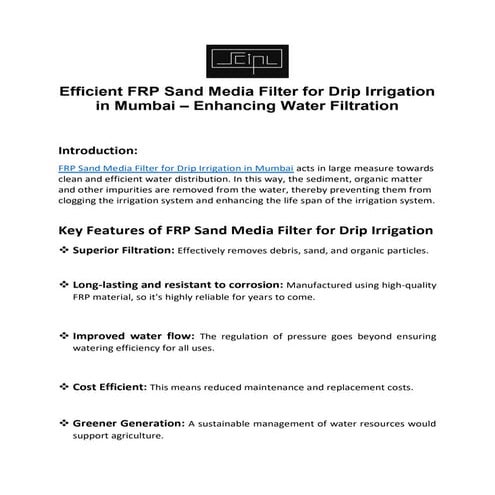 SCIPL

Efficient FRP Sand Media Filter for Drip Irrigation in Mumbai – Enhancing Water Filtration

Introduction:

FRP Sand Media Filter for Drip Irrigation in Mumbai acts in large measure towards clean and efficient water distribution. In this way, the sediment, organic matter and other impurities are removed from the water, thereby preventing them from clogging the irrigation system and enhancing the life span of the irrigation system.

Key Features of FRP Sand Media Filter for Drip Irrigation

❖ Superior Filtration: Effectively removes debris, sand, and organic particles.

❖ Long-lasting and resistant to corrosion: Manufactured using high-quality FRP material, so it's highly reliable for years to come.

❖ Improved water flow: The regulation of pressure goes beyond ensuring watering efficiency for all uses.

❖ Cost Efficient: This means reduced maintenance and replacement costs.

❖ Greener Generation: A sustainable management of water resources would support agriculture.